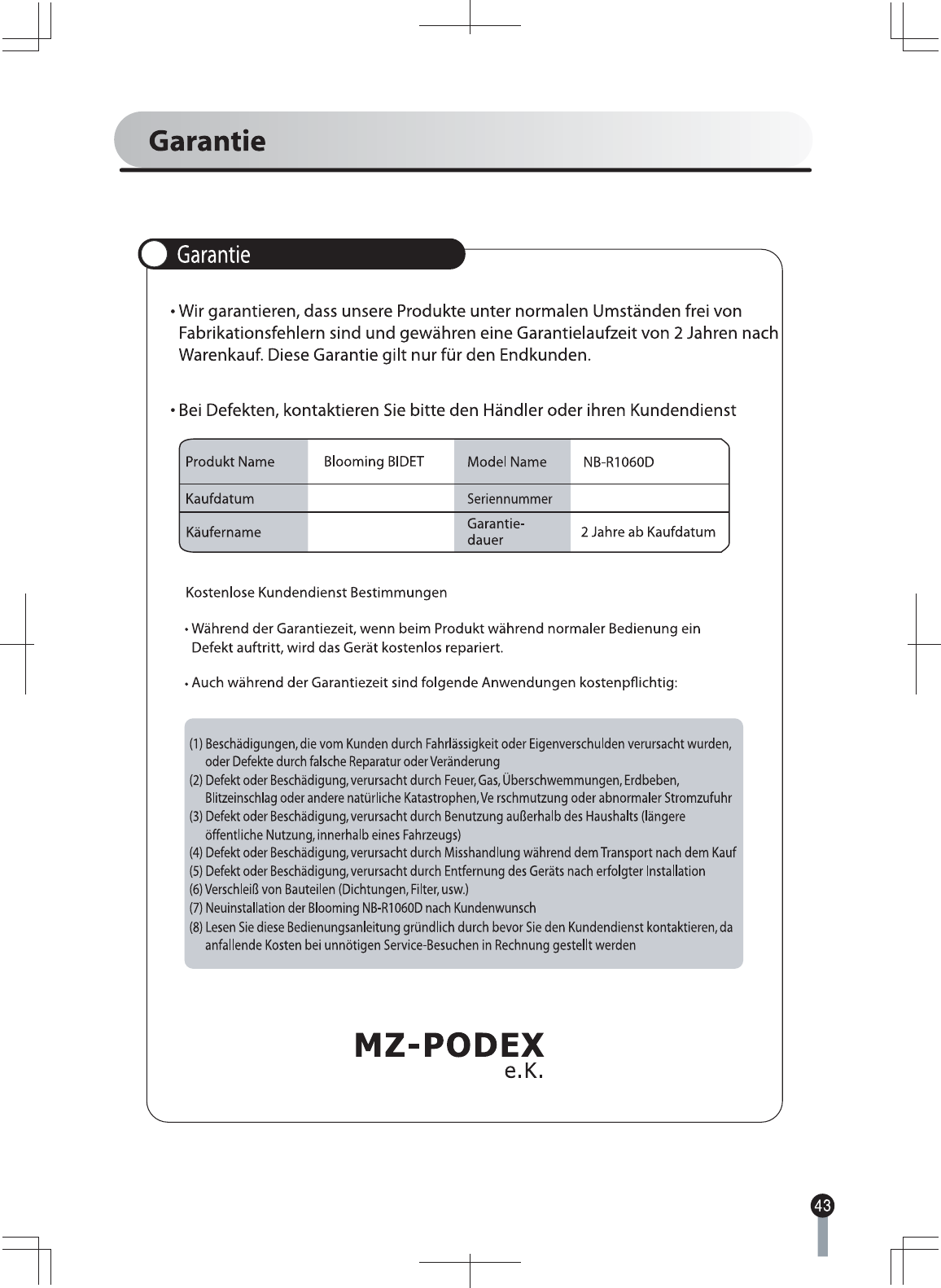 Garantie

Garantie

• Wir garantieren, dass unsere Produkte unter normalen Umständen frei von Fabrikationsfehlern sind und gewähren eine Garantielaufzeit von 2 Jahren nach Warenkauf. Diese Garantie gilt nur für den Endkunden.

• Bei Defekten, kontaktieren Sie bitte den Händler oder ihren Kundendienst

| Produkt Name | Blooming BIDET | Model Name | NB-R1060D |
|---|---|---|---|
| Kaufdatum | | Seriennummer | |
| Käufername | | Garantie-dauer | 2 Jahre ab Kaufdatum |

Kostenlose Kundendienst Bestimmungen

• Während der Garantiezeit, wenn beim Produkt während normaler Bedienung ein Defekt auftritt, wird das Gerät kostenlos repariert.

• Auch während der Garantiezeit sind folgende Anwendungen kostenpflichtig:

(1) Beschädigungen, die vom Kunden durch Fahrlässigkeit oder Eigenverschulden verursacht wurden, oder Defekte durch falsche Reparatur oder Veränderung
(2) Defekt oder Beschädigung, verursacht durch Feuer, Gas, Überschwemmungen, Erdbeben, Blitzeinschlag oder andere natürliche Katastrophen, Ve rschmutzung oder abnormaler Stromzufuhr
(3) Defekt oder Beschädigung, verursacht durch Benutzung außerhalb des Haushalts (längere öffentliche Nutzung, innerhalb eines Fahrzeugs)
(4) Defekt oder Beschädigung, verursacht durch Misshandlung während dem Transport nach dem Kauf
(5) Defekt oder Beschädigung, verursacht durch Entfernung des Geräts nach erfolgter Installation
(6) Verschleiß von Bauteilen (Dichtungen, Filter, usw.)
(7) Neuinstallation der Blooming NB-R1060D nach Kundenwunsch
(8) Lesen Sie diese Bedienungsanleitung gründlich durch bevor Sie den Kundendienst kontaktieren, da anfallende Kosten bei unnötigen Service-Besuchen in Rechnung gestellt werden

MZ-PODEX
e.K.

43